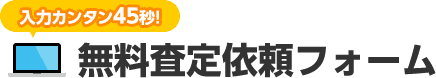 入力カンタン45秒!

無料査定依頼フォーム